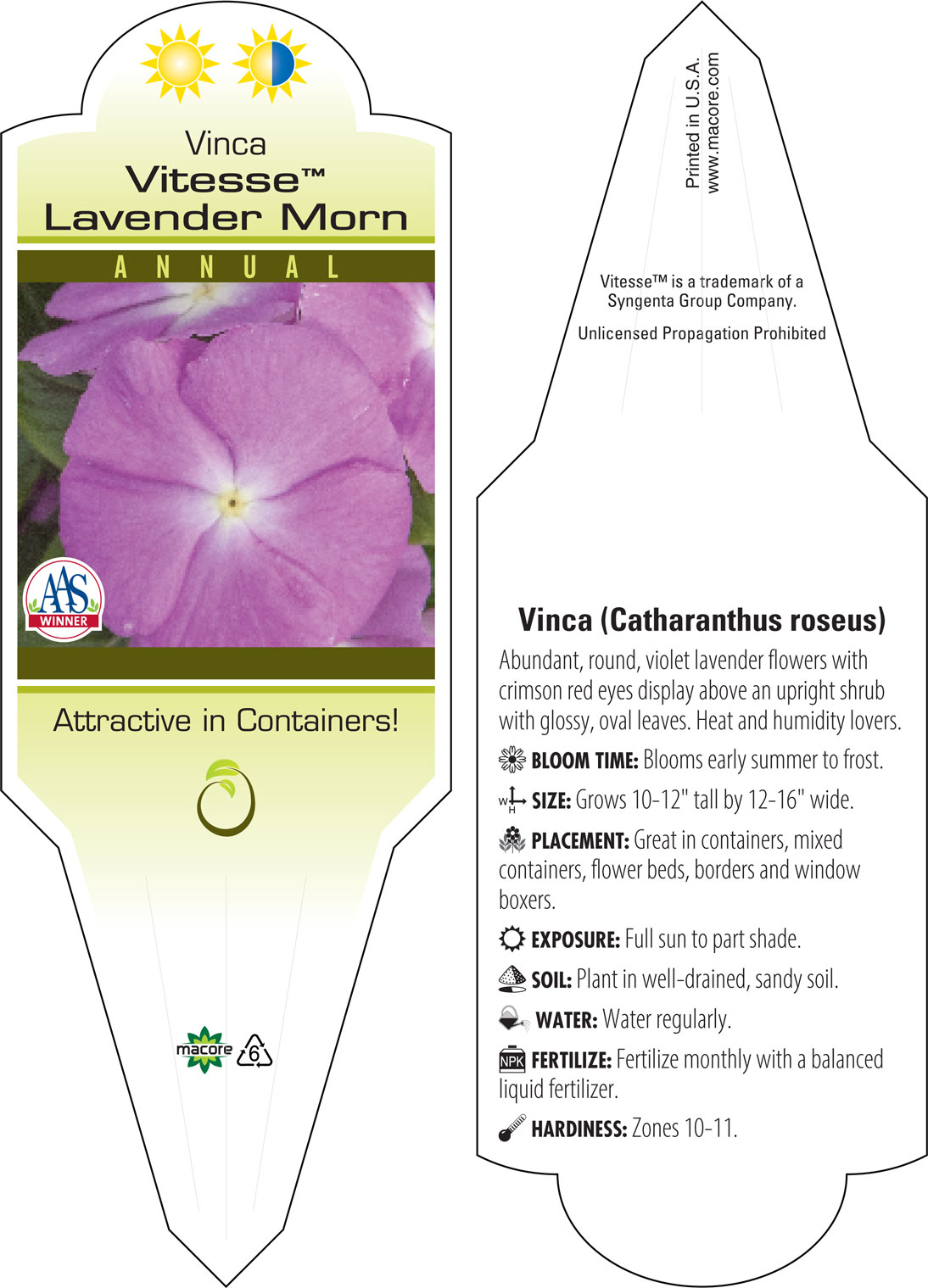 Vinca
Vitesse™
Lavender Morn

ANNUAL

AAS
WINNER

Attractive in Containers!

macore 6

Printed in U.S.A.
www.macore.com

Vitesse™ is a trademark of a Syngenta Group Company.

Unlicensed Propagation Prohibited

Vinca (Catharanthus roseus)

Abundant, round, violet lavender flowers with crimson red eyes display above an upright shrub with glossy, oval leaves. Heat and humidity lovers.

BLOOM TIME: Blooms early summer to frost.

W H SIZE: Grows 10-12" tall by 12-16" wide.

PLACEMENT: Great in containers, mixed containers, flower beds, borders and window boxers.

EXPOSURE: Full sun to part shade.

SOIL: Plant in well-drained, sandy soil.

WATER: Water regularly.

NPK FERTILIZE: Fertilize monthly with a balanced liquid fertilizer.

HARDINESS: Zones 10-11.